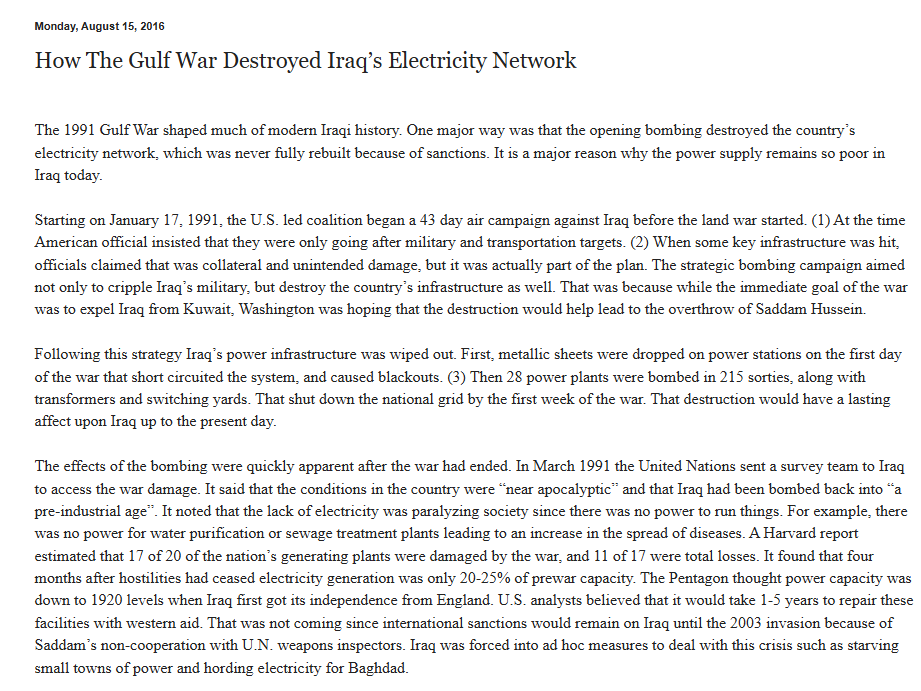 Monday, August 15, 2016

How The Gulf War Destroyed Iraq's Electricity Network

The 1991 Gulf War shaped much of modern Iraqi history. One major way was that the opening bombing destroyed the country's electricity network, which was never fully rebuilt because of sanctions. It is a major reason why the power supply remains so poor in Iraq today.

Starting on January 17, 1991, the U.S. led coalition began a 43 day air campaign against Iraq before the land war started. (1) At the time American official insisted that they were only going after military and transportation targets. (2) When some key infrastructure was hit, officials claimed that was collateral and unintended damage, but it was actually part of the plan. The strategic bombing campaign aimed not only to cripple Iraq's military, but destroy the country's infrastructure as well. That was because while the immediate goal of the war was to expel Iraq from Kuwait, Washington was hoping that the destruction would help lead to the overthrow of Saddam Hussein.

Following this strategy Iraq's power infrastructure was wiped out. First, metallic sheets were dropped on power stations on the first day of the war that short circuited the system, and caused blackouts. (3) Then 28 power plants were bombed in 215 sorties, along with transformers and switching yards. That shut down the national grid by the first week of the war. That destruction would have a lasting affect upon Iraq up to the present day.

The effects of the bombing were quickly apparent after the war had ended. In March 1991 the United Nations sent a survey team to Iraq to access the war damage. It said that the conditions in the country were "near apocalyptic" and that Iraq had been bombed back into "a pre-industrial age". It noted that the lack of electricity was paralyzing society since there was no power to run things. For example, there was no power for water purification or sewage treatment plants leading to an increase in the spread of diseases. A Harvard report estimated that 17 of 20 of the nation's generating plants were damaged by the war, and 11 of 17 were total losses. It found that four months after hostilities had ceased electricity generation was only 20-25% of prewar capacity. The Pentagon thought power capacity was down to 1920 levels when Iraq first got its independence from England. U.S. analysts believed that it would take 1-5 years to repair these facilities with western aid. That was not coming since international sanctions would remain on Iraq until the 2003 invasion because of Saddam's non-cooperation with U.N. weapons inspectors. Iraq was forced into ad hoc measures to deal with this crisis such as starving small towns of power and hording electricity for Baghdad.